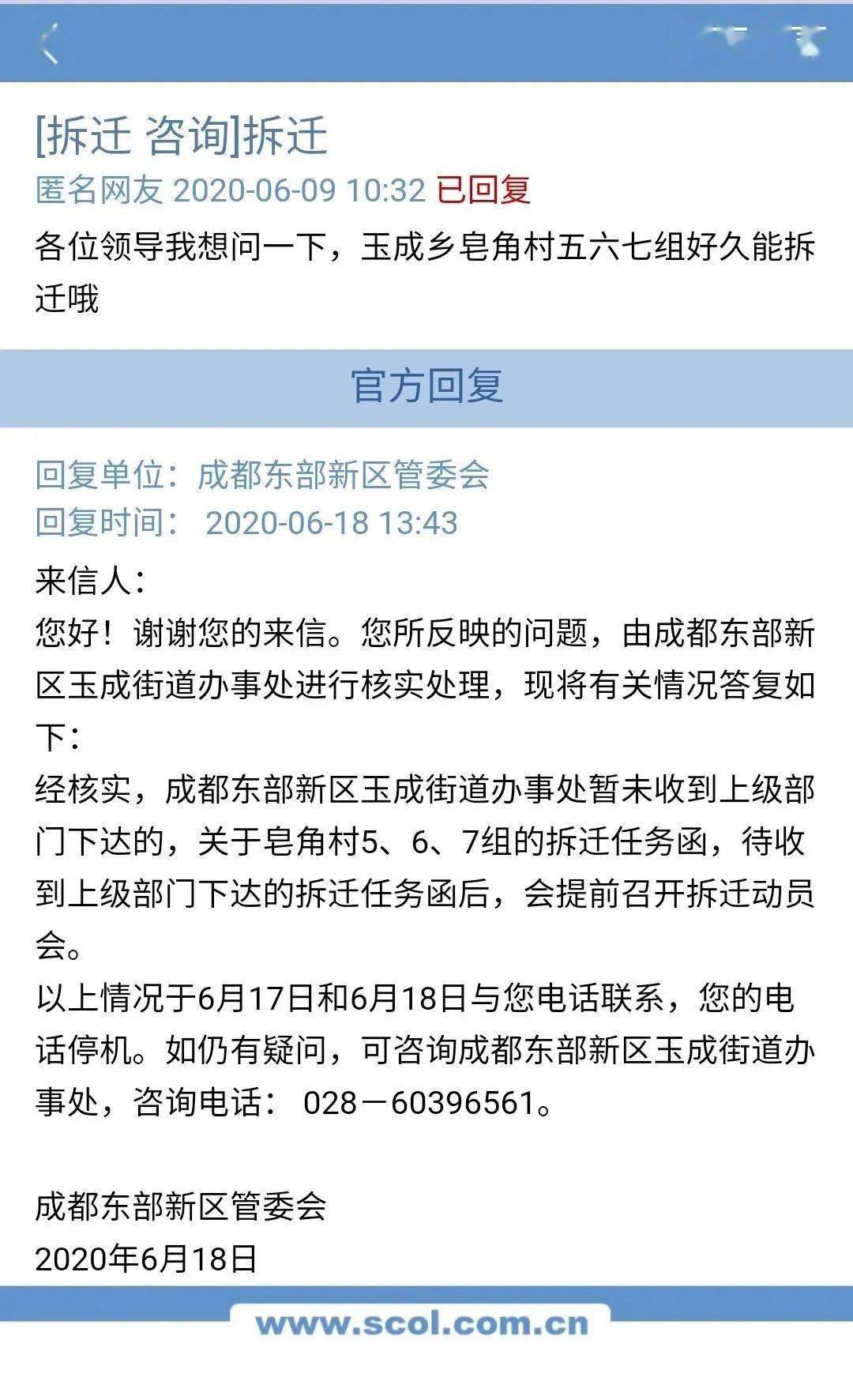 [拆迁 咨询]拆迁
匿名网友 2020-06-09 10:32 已回复
各位领导我想问一下，玉成乡皂角村五六七组好久能拆迁哦

官方回复

回复单位：成都东部新区管委会
回复时间： 2020-06-18 13:43
来信人：
您好！谢谢您的来信。您所反映的问题，由成都东部新区玉成街道办事处进行核实处理，现将有关情况答复如下：
经核实，成都东部新区玉成街道办事处暂未收到上级部门下达的，关于皂角村5、6、7组的拆迁任务函，待收到上级部门下达的拆迁任务函后，会提前召开拆迁动员会。
以上情况于6月17日和6月18日与您电话联系，您的电话停机。如仍有疑问，可咨询成都东部新区玉成街道办事处，咨询电话： 028－60396561。

成都东部新区管委会
2020年6月18日

www.scol.com.cn